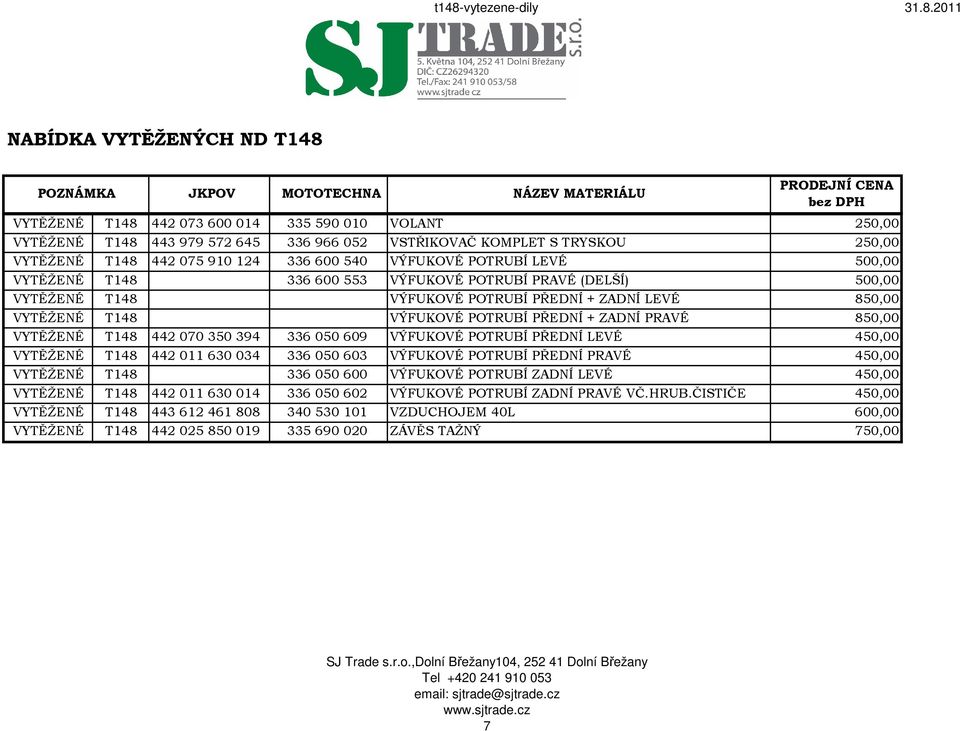 t148-vytezene-dily 31.8.2011

SJ TRADE s.r.o.
5. Května 104, 252 41 Dolní Břežany
DIČ: CZ26294320
Tel./Fax: 241 910 053/58
www.sjtrade.cz

NABÍDKA VYTĚŽENÝCH ND T148

| POZNÁMKA | | JKPOV | MOTOTECHNA | NÁZEV MATERIÁLU | PRODEJNÍ CENA bez DPH |
|---|---|---|---|---|---|
| VYTĚŽENÉ | T148 | 442 073 600 014 | 335 590 010 | VOLANT | 250,00 |
| VYTĚŽENÉ | T148 | 443 979 572 645 | 336 966 052 | VSTŘIKOVAČ KOMPLET S TRYSKOU | 250,00 |
| VYTĚŽENÉ | T148 | 442 075 910 124 | 336 600 540 | VÝFUKOVÉ POTRUBÍ LEVÉ | 500,00 |
| VYTĚŽENÉ | T148 | | 336 600 553 | VÝFUKOVÉ POTRUBÍ PRAVÉ (DELŠÍ) | 500,00 |
| VYTĚŽENÉ | T148 | | | VÝFUKOVÉ POTRUBÍ PŘEDNÍ + ZADNÍ LEVÉ | 850,00 |
| VYTĚŽENÉ | T148 | | | VÝFUKOVÉ POTRUBÍ PŘEDNÍ + ZADNÍ PRAVÉ | 850,00 |
| VYTĚŽENÉ | T148 | 442 070 350 394 | 336 050 609 | VÝFUKOVÉ POTRUBÍ PŘEDNÍ LEVÉ | 450,00 |
| VYTĚŽENÉ | T148 | 442 011 630 034 | 336 050 603 | VÝFUKOVÉ POTRUBÍ PŘEDNÍ PRAVÉ | 450,00 |
| VYTĚŽENÉ | T148 | | 336 050 600 | VÝFUKOVÉ POTRUBÍ ZADNÍ LEVÉ | 450,00 |
| VYTĚŽENÉ | T148 | 442 011 630 014 | 336 050 602 | VÝFUKOVÉ POTRUBÍ ZADNÍ PRAVÉ VČ.HRUB.ČISTIČE | 450,00 |
| VYTĚŽENÉ | T148 | 443 612 461 808 | 340 530 101 | VZDUCHOJEM 40L | 600,00 |
| VYTĚŽENÉ | T148 | 442 025 850 019 | 335 690 020 | ZÁVĚS TAŽNÝ | 750,00 |

SJ Trade s.r.o.,Dolní Břežany104, 252 41 Dolní Břežany
Tel +420 241 910 053
email: sjtrade@sjtrade.cz
www.sjtrade.cz
7